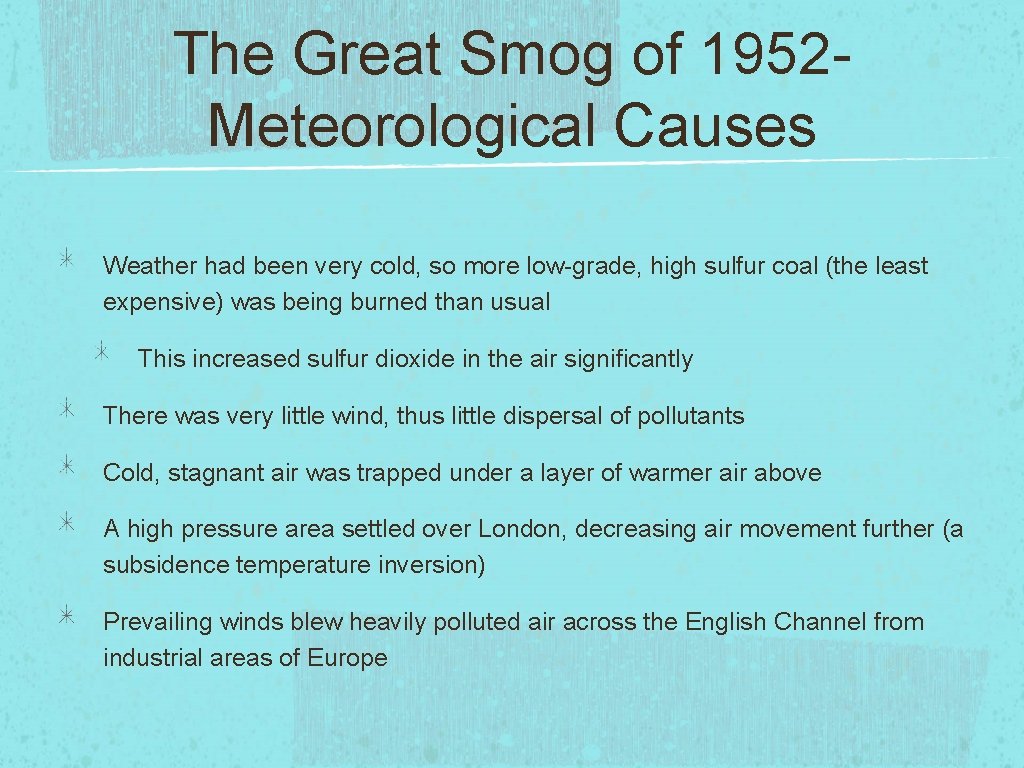 The Great Smog of 1952- Meteorological Causes

Weather had been very cold, so more low-grade, high sulfur coal (the least expensive) was being burned than usual

This increased sulfur dioxide in the air significantly

There was very little wind, thus little dispersal of pollutants

Cold, stagnant air was trapped under a layer of warmer air above

A high pressure area settled over London, decreasing air movement further (a subsidence temperature inversion)

Prevailing winds blew heavily polluted air across the English Channel from industrial areas of Europe